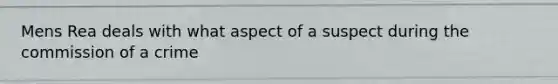 Mens Rea deals with what aspect of a suspect during the commission of a crime